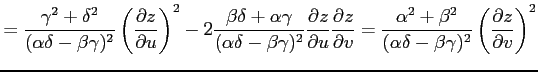 $= \frac{\gamma^2+\delta^2}{(\alpha\delta-\beta\gamma)^2}\left(\frac{\partial z}{\partial u}\right)^2 - 2\frac{\beta\delta+\alpha\gamma}{(\alpha\delta-\beta\gamma)^2}\frac{\partial z}{\partial u}\frac{\partial z}{\partial v} = \frac{\alpha^2+\beta^2}{(\alpha\delta-\beta\gamma)^2}\left(\frac{\partial z}{\partial v}\right)^2$